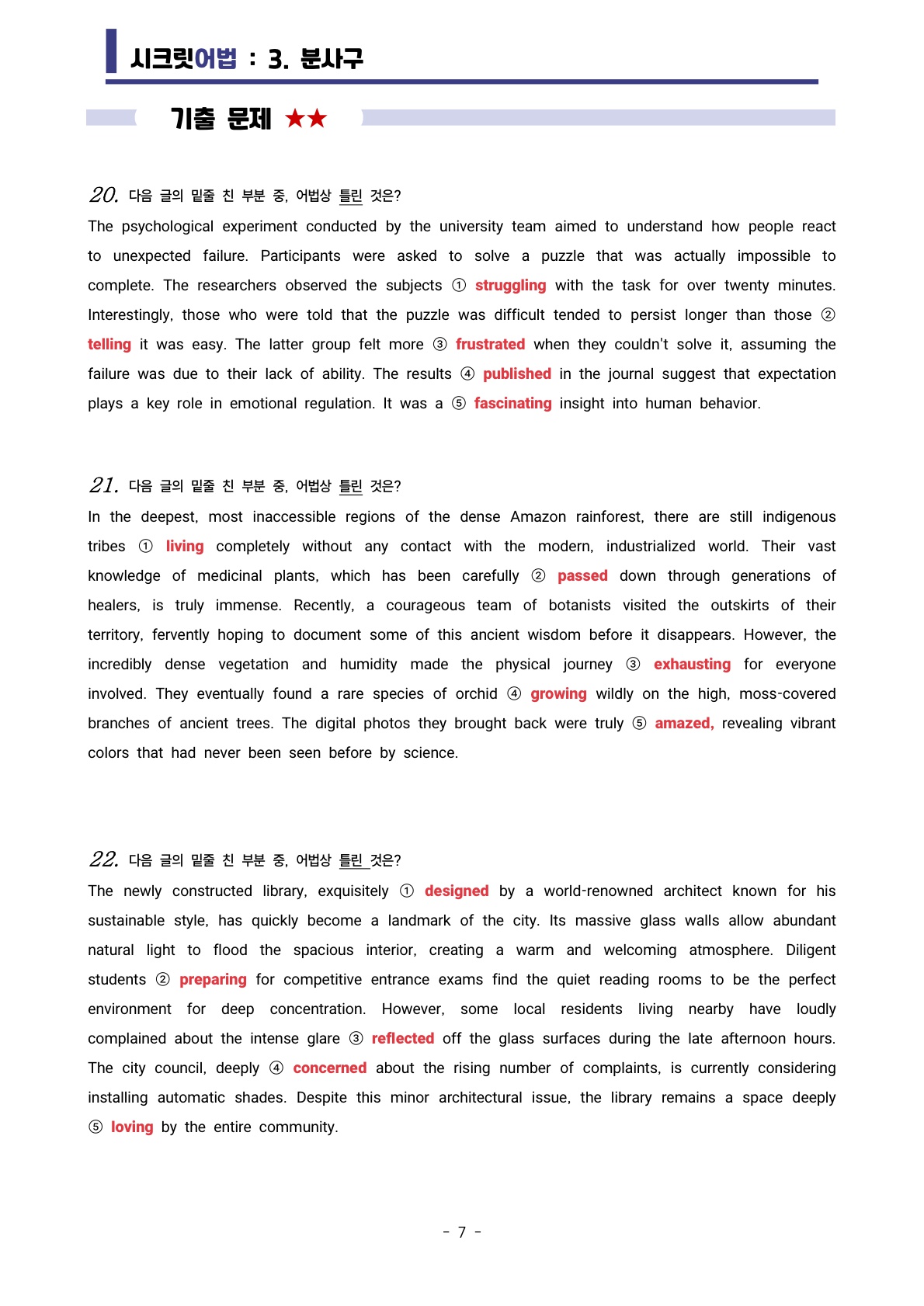 시크릿어법 : 3. 분사구

기출 문제 ★★

20. 다음 글의 밑줄 친 부분 중, 어법상 틀린 것은?

The psychological experiment conducted by the university team aimed to understand how people react to unexpected failure. Participants were asked to solve a puzzle that was actually impossible to complete. The researchers observed the subjects ① struggling with the task for over twenty minutes. Interestingly, those who were told that the puzzle was difficult tended to persist longer than those ② telling it was easy. The latter group felt more ③ frustrated when they couldn't solve it, assuming the failure was due to their lack of ability. The results ④ published in the journal suggest that expectation plays a key role in emotional regulation. It was a ⑤ fascinating insight into human behavior.

21. 다음 글의 밑줄 친 부분 중, 어법상 틀린 것은?

In the deepest, most inaccessible regions of the dense Amazon rainforest, there are still indigenous tribes ① living completely without any contact with the modern, industrialized world. Their vast knowledge of medicinal plants, which has been carefully ② passed down through generations of healers, is truly immense. Recently, a courageous team of botanists visited the outskirts of their territory, fervently hoping to document some of this ancient wisdom before it disappears. However, the incredibly dense vegetation and humidity made the physical journey ③ exhausting for everyone involved. They eventually found a rare species of orchid ④ growing wildly on the high, moss-covered branches of ancient trees. The digital photos they brought back were truly ⑤ amazed, revealing vibrant colors that had never been seen before by science.

22. 다음 글의 밑줄 친 부분 중, 어법상 틀린 것은?

The newly constructed library, exquisitely ① designed by a world-renowned architect known for his sustainable style, has quickly become a landmark of the city. Its massive glass walls allow abundant natural light to flood the spacious interior, creating a warm and welcoming atmosphere. Diligent students ② preparing for competitive entrance exams find the quiet reading rooms to be the perfect environment for deep concentration. However, some local residents living nearby have loudly complained about the intense glare ③ reflected off the glass surfaces during the late afternoon hours. The city council, deeply ④ concerned about the rising number of complaints, is currently considering installing automatic shades. Despite this minor architectural issue, the library remains a space deeply ⑤ loving by the entire community.

- 7 -